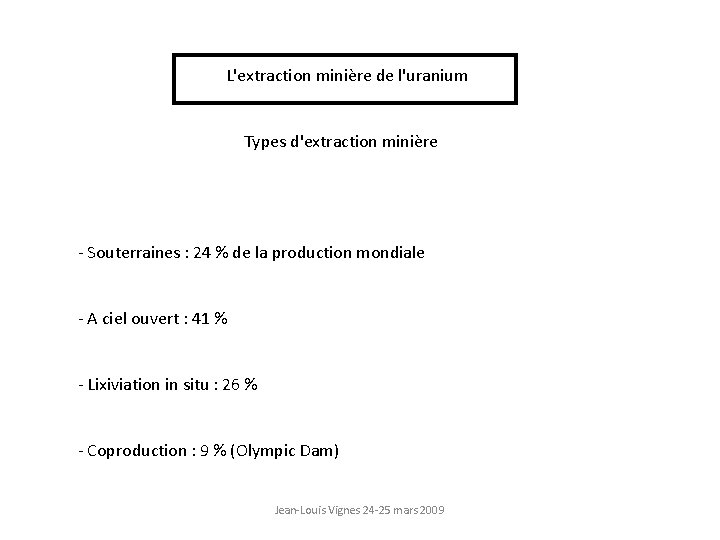 L'extraction minière de l'uranium

Types d'extraction minière

- Souterraines : 24 % de la production mondiale

- A ciel ouvert : 41 %

- Lixiviation in situ : 26 %

- Coproduction : 9 % (Olympic Dam)

Jean-Louis Vignes 24-25 mars 2009